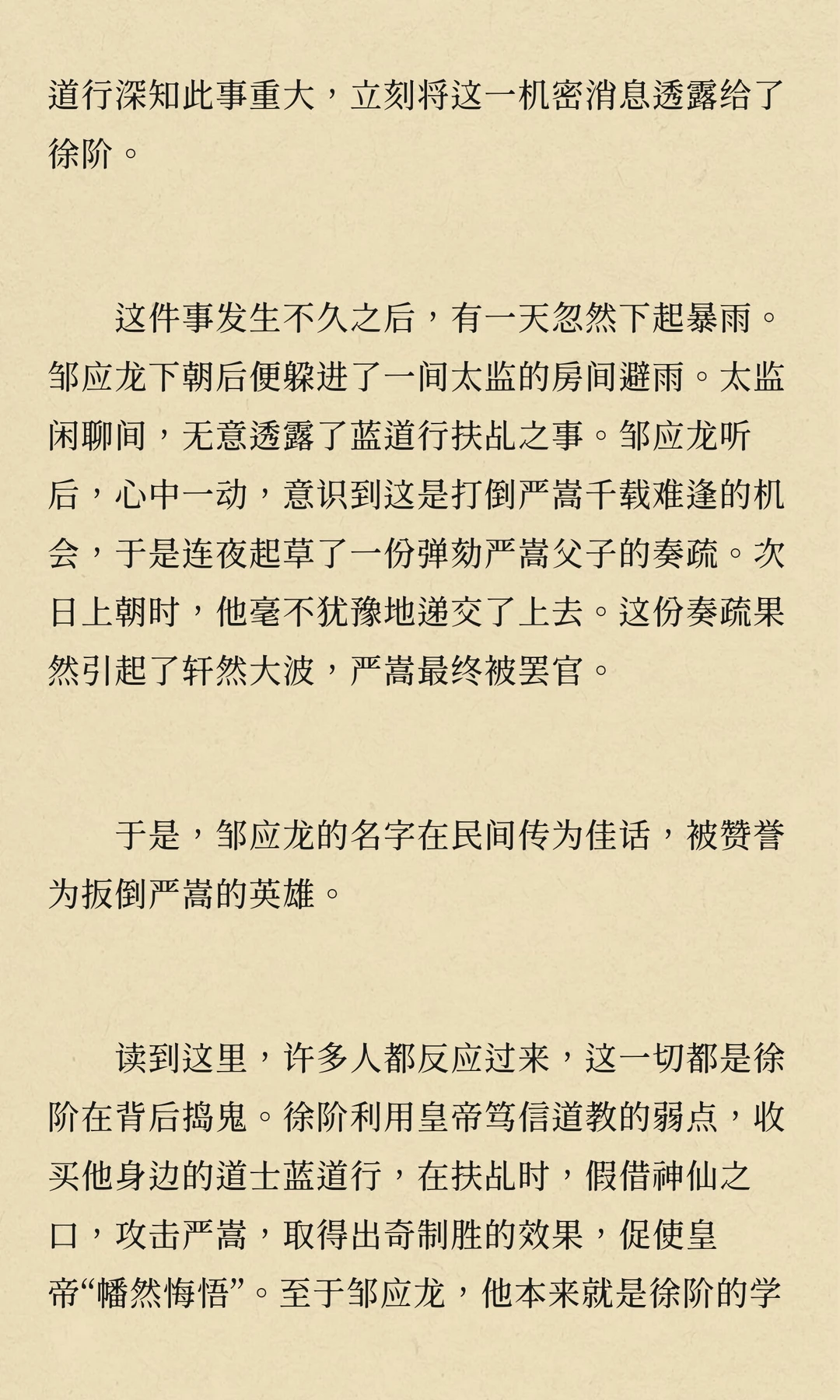 道行深知此事重大，立刻将这一机密消息透露给了徐阶。

这件事发生不久之后，有一天忽然下起暴雨。邹应龙下朝后便躲进了一间太监的房间避雨。太监闲聊间，无意透露了蓝道行扶乩之事。邹应龙听后，心中一动，意识到这是打倒严嵩千载难逢的机会，于是连夜起草了一份弹劾严嵩父子的奏疏。次日上朝时，他毫不犹豫地递交了上去。这份奏疏果然引起了轩然大波，严嵩最终被罢官。

于是，邹应龙的名字在民间传为佳话，被赞誉为扳倒严嵩的英雄。

读到这里，许多人都反应过来，这一切都是徐阶在背后捣鬼。徐阶利用皇帝笃信道教的弱点，收买他身边的道士蓝道行，在扶乩时，假借神仙之口，攻击严嵩，取得出奇制胜的效果，促使皇帝“幡然悔悟”。至于邹应龙，他本来就是徐阶的学